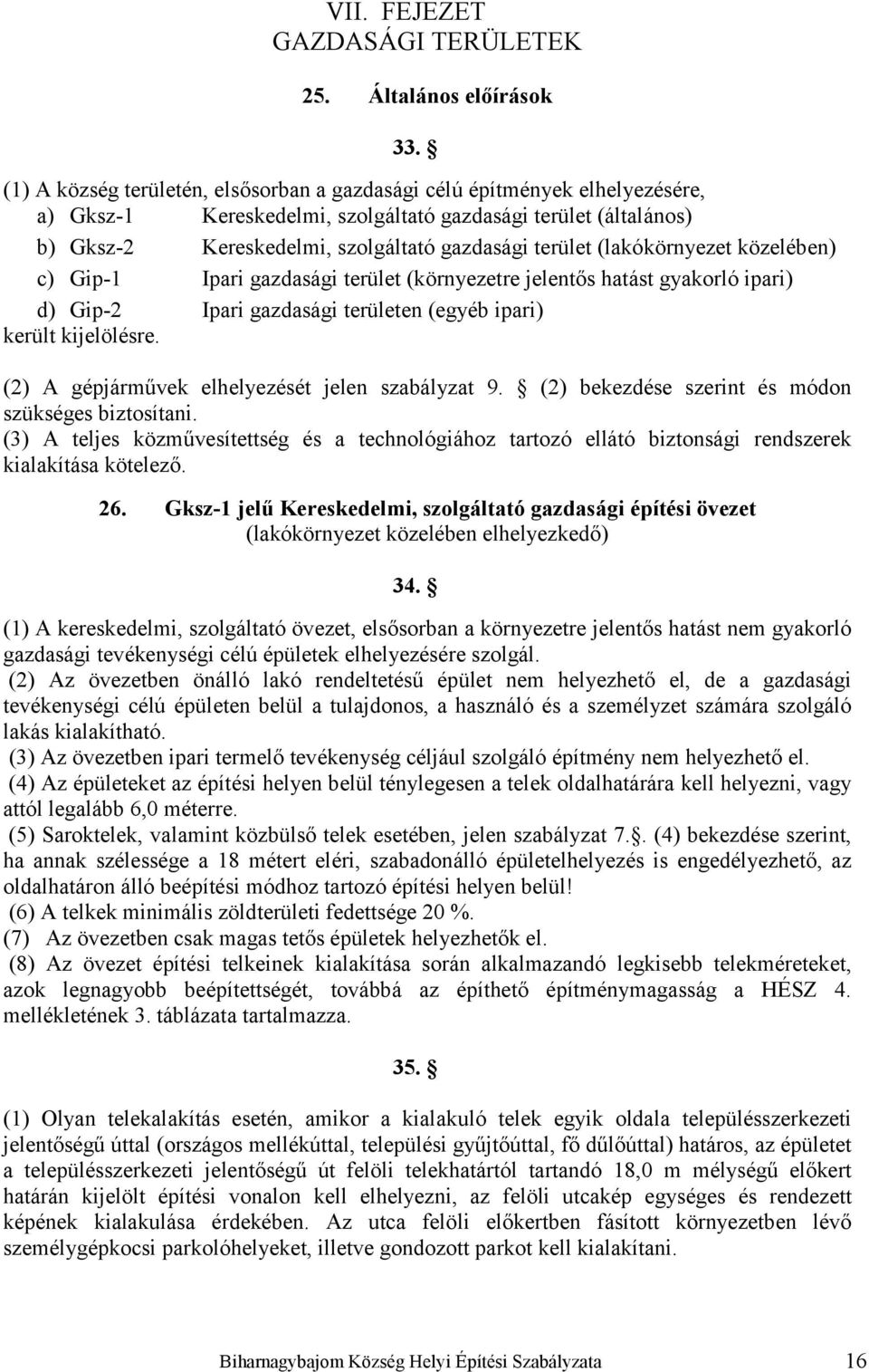 VII. FEJEZET
GAZDASÁGI TERÜLETEK

25. Általános előírások

33. §

(1) A község területén, elsősorban a gazdasági célú építmények elhelyezésére,
a) Gksz-1 Kereskedelmi, szolgáltató gazdasági terület (általános)
b) Gksz-2 Kereskedelmi, szolgáltató gazdasági terület (lakókörnyezet közelében)
c) Gip-1 Ipari gazdasági terület (környezetre jelentős hatást gyakorló ipari)
d) Gip-2 Ipari gazdasági területen (egyéb ipari)
került kijelölésre.

(2) A gépjárművek elhelyezését jelen szabályzat 9. § (2) bekezdése szerint és módon szükséges biztosítani.
(3) A teljes közművesítettség és a technológiához tartozó ellátó biztonsági rendszerek kialakítása kötelező.

26. Gksz-1 jelű Kereskedelmi, szolgáltató gazdasági építési övezet (lakókörnyezet közelében elhelyezkedő)

34. §

(1) A kereskedelmi, szolgáltató övezet, elsősorban a környezetre jelentős hatást nem gyakorló gazdasági tevékenységi célú épületek elhelyezésére szolgál.
(2) Az övezetben önálló lakó rendeltetésű épület nem helyezhető el, de a gazdasági tevékenységi célú épületen belül a tulajdonos, a használó és a személyzet számára szolgáló lakás kialakítható.
(3) Az övezetben ipari termelő tevékenység céljául szolgáló építmény nem helyezhető el.
(4) Az épületeket az építési helyen belül ténylegesen a telek oldalhatárára kell helyezni, vagy attól legalább 6,0 méterre.
(5) Saroktelek, valamint közbülső telek esetében, jelen szabályzat 7.§. (4) bekezdése szerint, ha annak szélessége a 18 métert eléri, szabadonálló épületelhelyezés is engedélyezhető, az oldalhatáron álló beépítési módhoz tartozó építési helyen belül!
(6) A telkek minimális zöldterületi fedettsége 20 %.
(7) Az övezetben csak magas tetős épületek helyezhetők el.
(8) Az övezet építési telkeinek kialakítása során alkalmazandó legkisebb telekméreteket, azok legnagyobb beépítettségét, továbbá az építhető építménymagasság a HÉSZ 4. mellékletének 3. táblázata tartalmazza.

35. §

(1) Olyan telekalakítás esetén, amikor a kialakuló telek egyik oldala településszerkezeti jelentőségű úttal (országos mellékúttal, települési gyűjtőúttal, fő dűlőúttal) határos, az épületet a településszerkezeti jelentőségű út felöli telekhatártól tartandó 18,0 m mélységű előkert határán kijelölt építési vonalon kell elhelyezni, az felöli utcakép egységes és rendezett képének kialakulása érdekében. Az utca felöli előkertben fásított környezetben lévő személygépkocsi parkolóhelyeket, illetve gondozott parkot kell kialakítani.

Biharnagybajom Község Helyi Építési Szabályzata 16